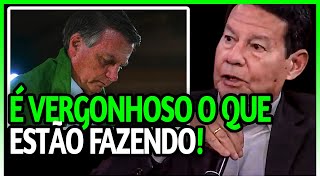 É VERGONHOSO O QUE ESTÃO FAZENDO!